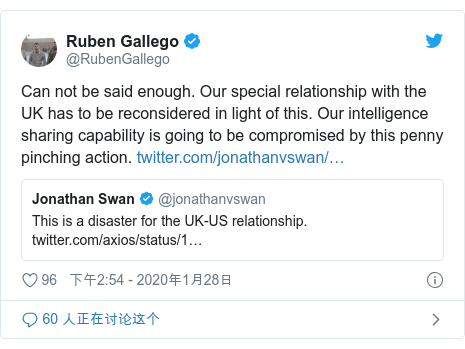 Ruben Gallego
@RubenGallego

Can not be said enough. Our special relationship with the UK has to be reconsidered in light of this. Our intelligence sharing capability is going to be compromised by this penny pinching action. twitter.com/jonathanvswan/…

Jonathan Swan @jonathanvswan
This is a disaster for the UK-US relationship. twitter.com/axios/status/1…

96 下午2:54 - 2020年1月28日

60 人正在讨论这个